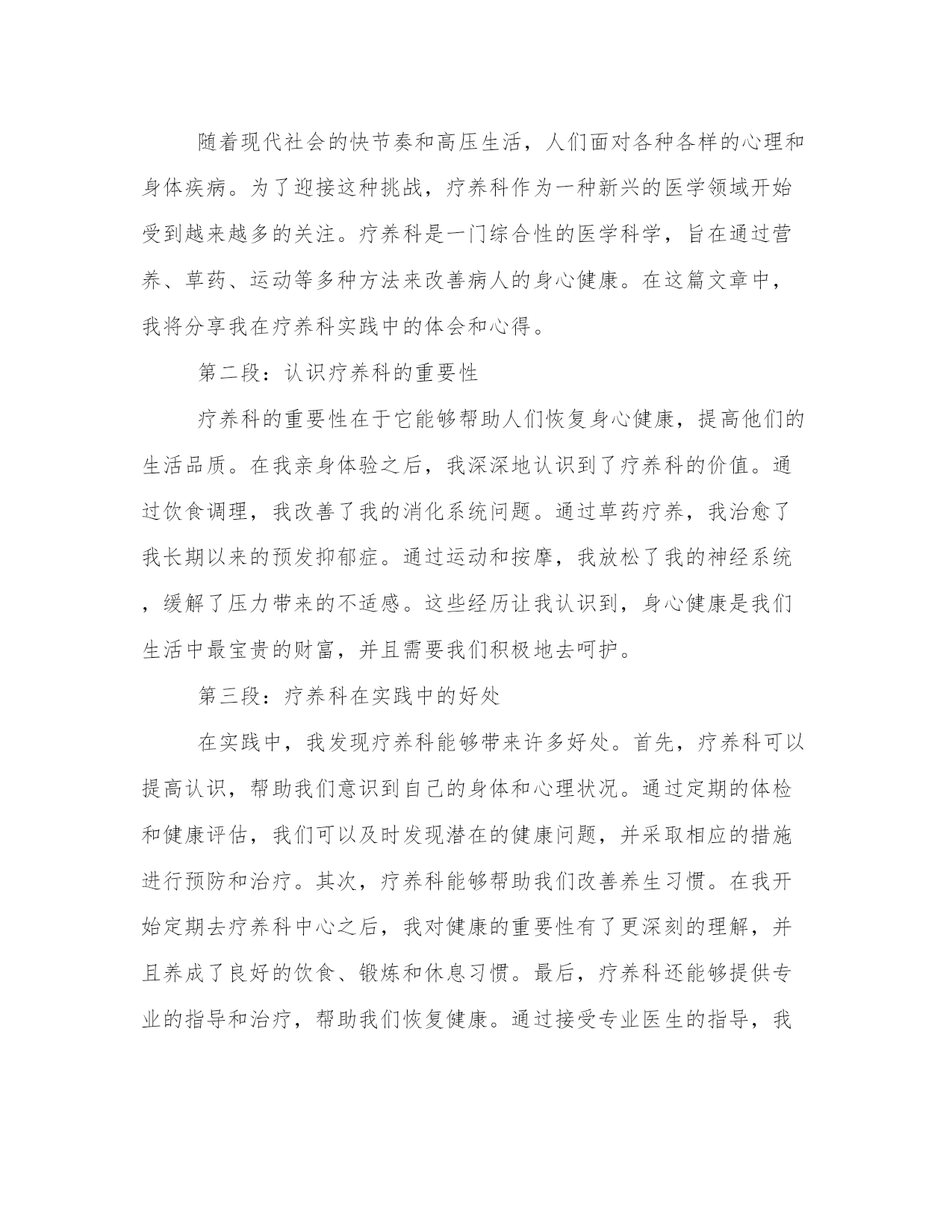 随着现代社会的快节奏和高压生活，人们面对各种各样的心理和身体疾病。为了迎接这种挑战，疗养科作为一种新兴的医学领域开始受到越来越多的关注。疗养科是一门综合性的医学科学，旨在通过营养、草药、运动等多种方法来改善病人的身心健康。在这篇文章中，我将分享我在疗养科实践中的体会和心得。

第二段：认识疗养科的重要性

疗养科的重要性在于它能够帮助人们恢复身心健康，提高他们的生活品质。在我亲身体验之后，我深深地认识到了疗养科的价值。通过饮食调理，我改善了我的消化系统问题。通过草药疗养，我治愈了我长期以来的预发抑郁症。通过运动和按摩，我放松了我的神经系统，缓解了压力带来的不适感。这些经历让我认识到，身心健康是我们生活中最宝贵的财富，并且需要我们积极地去呵护。

第三段：疗养科在实践中的好处

在实践中，我发现疗养科能够带来许多好处。首先，疗养科可以提高认识，帮助我们意识到自己的身体和心理状况。通过定期的体检和健康评估，我们可以及时发现潜在的健康问题，并采取相应的措施进行预防和治疗。其次，疗养科能够帮助我们改善养生习惯。在我开始定期去疗养科中心之后，我对健康的重要性有了更深刻的理解，并且养成了良好的饮食、锻炼和休息习惯。最后，疗养科还能够提供专业的指导和治疗，帮助我们恢复健康。通过接受专业医生的指导，我